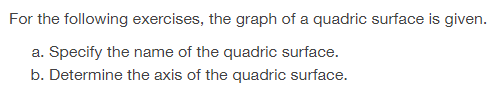 For the following exercises, the graph of a quadric surface is given.

a. Specify the name of the quadric surface.
b. Determine the axis of the quadric surface.